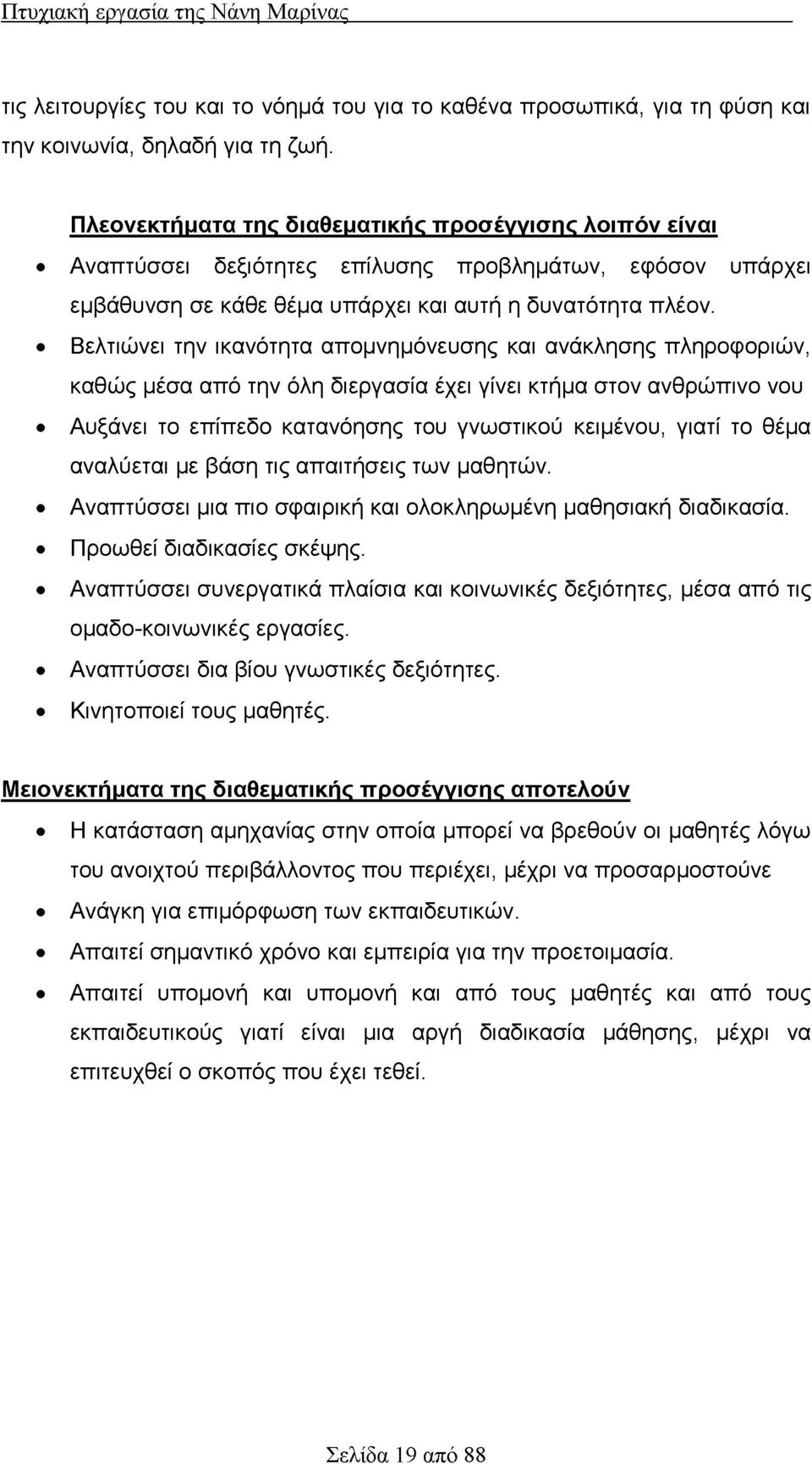 Πτυχιακή εργασία της Νάνη Μαρίνας

τις λειτουργίες του και το νόημά του για το καθένα προσωπικά, για τη φύση και την κοινωνία, δηλαδή για τη ζωή.

Πλεονεκτήματα της διαθεματικής προσέγγισης λοιπόν είναι

• Αναπτύσσει δεξιότητες επίλυσης προβλημάτων, εφόσον υπάρχει εμβάθυνση σε κάθε θέμα υπάρχει και αυτή η δυνατότητα πλέον.
• Βελτιώνει την ικανότητα απομνημόνευσης και ανάκλησης πληροφοριών, καθώς μέσα από την όλη διεργασία έχει γίνει κτήμα στον ανθρώπινο νου
• Αυξάνει το επίπεδο κατανόησης του γνωστικού κειμένου, γιατί το θέμα αναλύεται με βάση τις απαιτήσεις των μαθητών.
• Αναπτύσσει μια πιο σφαιρική και ολοκληρωμένη μαθησιακή διαδικασία.
• Προωθεί διαδικασίες σκέψης.
• Αναπτύσσει συνεργατικά πλαίσια και κοινωνικές δεξιότητες, μέσα από τις ομαδο-κοινωνικές εργασίες.
• Αναπτύσσει δια βίου γνωστικές δεξιότητες.
• Κινητοποιεί τους μαθητές.

Μειονεκτήματα της διαθεματικής προσέγγισης αποτελούν

• Η κατάσταση αμηχανίας στην οποία μπορεί να βρεθούν οι μαθητές λόγω του ανοιχτού περιβάλλοντος που περιέχει, μέχρι να προσαρμοστούνε
• Ανάγκη για επιμόρφωση των εκπαιδευτικών.
• Απαιτεί σημαντικό χρόνο και εμπειρία για την προετοιμασία.
• Απαιτεί υπομονή και υπομονή και από τους μαθητές και από τους εκπαιδευτικούς γιατί είναι μια αργή διαδικασία μάθησης, μέχρι να επιτευχθεί ο σκοπός που έχει τεθεί.

Σελίδα 19 από 88